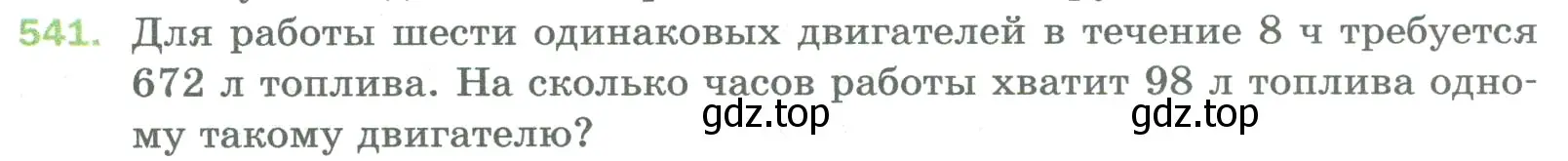 541. Для работы шести одинаковых двигателей в течение 8 ч требуется 672 л топлива. На сколько часов работы хватит 98 л топлива одному такому двигателю?

gdz.top gdz.top